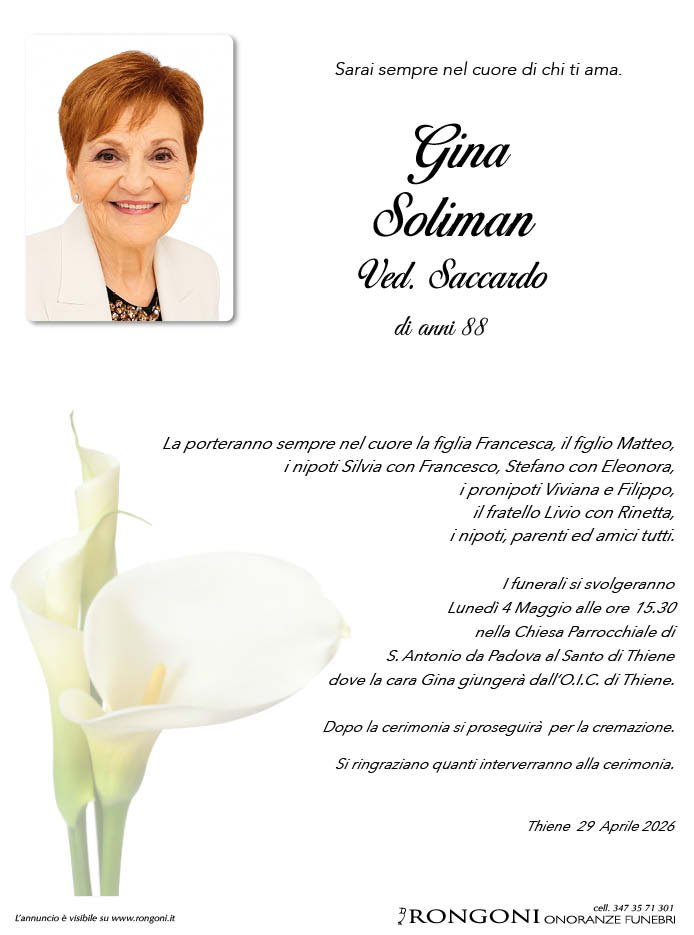 Sarai sempre nel cuore di chi ti ama.

Gina
Soliman
Ved. Saccardo

di anni 88

La porteranno sempre nel cuore la figlia Francesca, il figlio Matteo,
i nipoti Silvia con Francesco, Stefano con Eleonora,
i pronipoti Viviana e Filippo,
il fratello Livio con Rinetta,
i nipoti, parenti ed amici tutti.

I funerali si svolgeranno
Lunedì 4 Maggio alle ore 15.30
nella Chiesa Parrocchiale di
S. Antonio da Padova al Santo di Thiene
dove la cara Gina giungerà dall'O.I.C. di Thiene.

Dopo la cerimonia si proseguirà per la cremazione.

Si ringraziano quanti interverranno alla cerimonia.

Thiene 29 Aprile 2026

L'annuncio è visibile su www.rongoni.it

cell. 347 35 71 301
RONGONI ONORANZE FUNEBRI